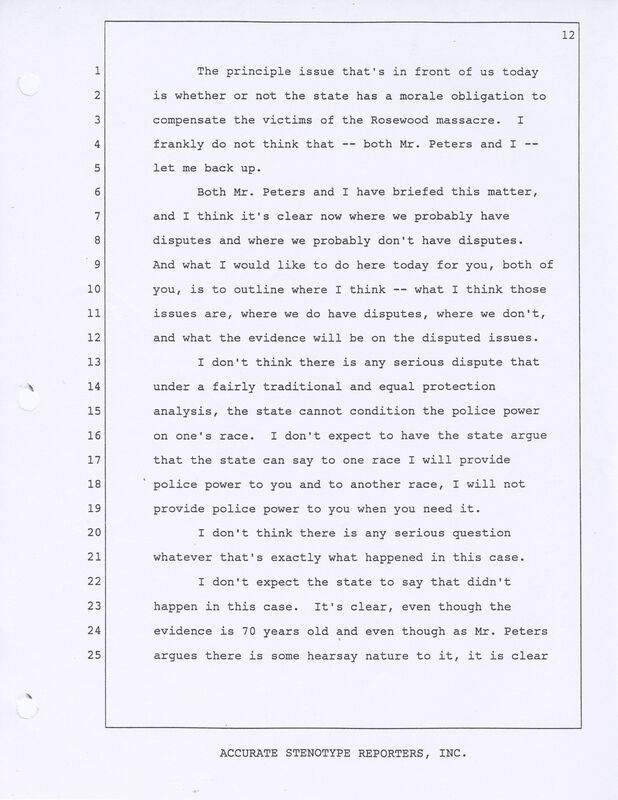 12

1 The principle issue that's in front of us today
2 is whether or not the state has a morale obligation to
3 compensate the victims of the Rosewood massacre. I
4 frankly do not think that -- both Mr. Peters and I --
5 let me back up.
6 Both Mr. Peters and I have briefed this matter,
7 and I think it's clear now where we probably have
8 disputes and where we probably don't have disputes.
9 And what I would like to do here today for you, both of
10 you, is to outline where I think -- what I think those
11 issues are, where we do have disputes, where we don't,
12 and what the evidence will be on the disputed issues.
13 I don't think there is any serious dispute that
14 under a fairly traditional and equal protection
15 analysis, the state cannot condition the police power
16 on one's race. I don't expect to have the state argue
17 that the state can say to one race I will provide
18 police power to you and to another race, I will not
19 provide police power to you when you need it.
20 I don't think there is any serious question
21 whatever that's exactly what happened in this case.
22 I don't expect the state to say that didn't
23 happen in this case. It's clear, even though the
24 evidence is 70 years old and even though as Mr. Peters
25 argues there is some hearsay nature to it, it is clear

ACCURATE STENOTYPE REPORTERS, INC.